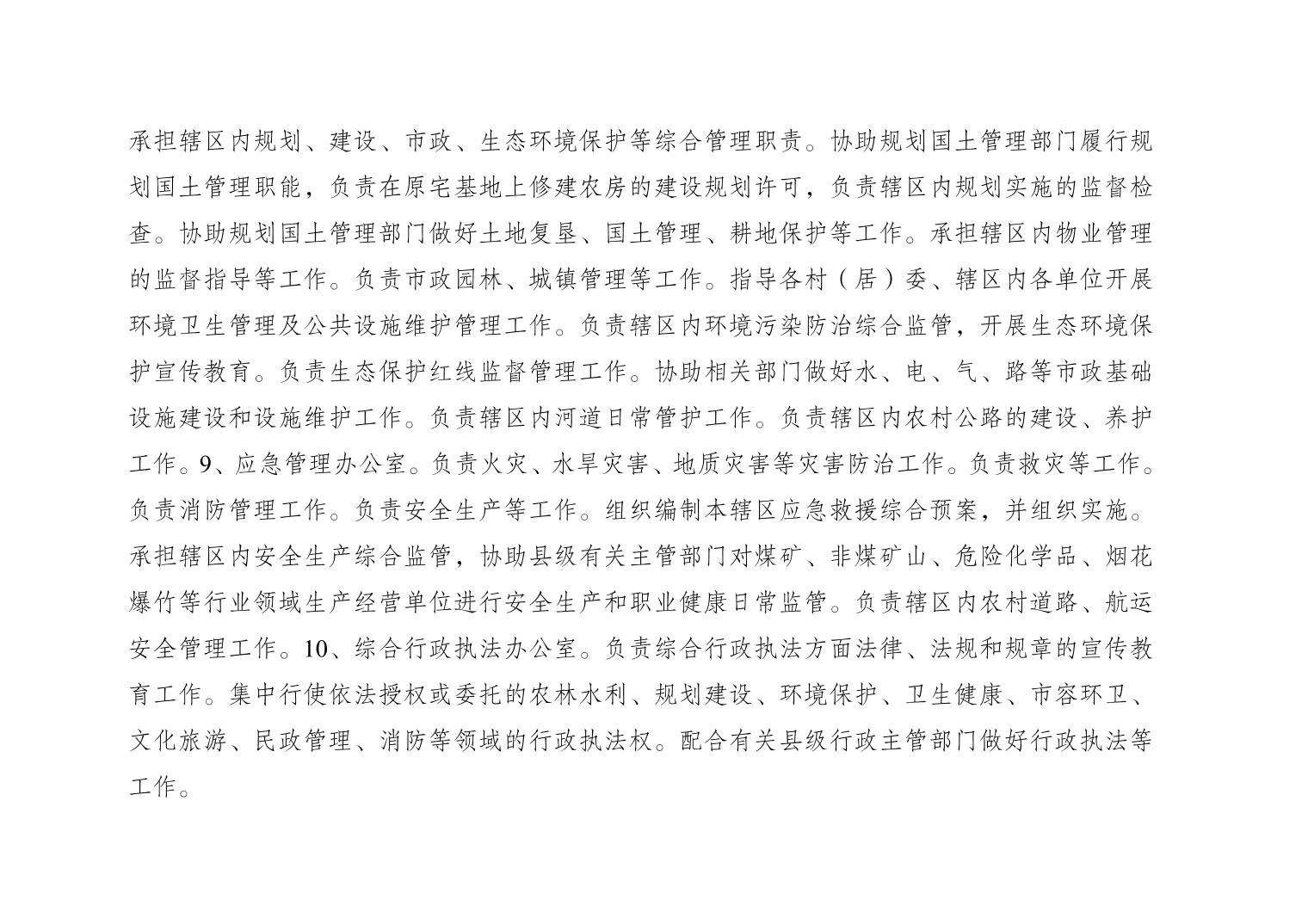 承担辖区内规划、建设、市政、生态环境保护等综合管理职责。协助规划国土管理部门履行规划国土管理职能，负责在原宅基地上修建农房的建设规划许可，负责辖区内规划实施的监督检查。协助规划国土管理部门做好土地复垦、国土管理、耕地保护等工作。承担辖区内物业管理的监督指导等工作。负责市政园林、城镇管理等工作。指导各村（居）委、辖区内各单位开展环境卫生管理及公共设施维护管理工作。负责辖区内环境污染防治综合监管，开展生态环境保护宣传教育。负责生态保护红线监督管理工作。协助相关部门做好水、电、气、路等市政基础设施建设和设施维护工作。负责辖区内河道日常管护工作。负责辖区内农村公路的建设、养护工作。9、应急管理办公室。负责火灾、水旱灾害、地质灾害等灾害防治工作。负责救灾等工作。负责消防管理工作。负责安全生产等工作。组织编制本辖区应急救援综合预案，并组织实施。承担辖区内安全生产综合监管，协助县级有关主管部门对煤矿、非煤矿山、危险化学品、烟花爆竹等行业领域生产经营单位进行安全生产和职业健康日常监管。负责辖区内农村道路、航运安全管理工作。10、综合行政执法办公室。负责综合行政执法方面法律、法规和规章的宣传教育工作。集中行使依法授权或委托的农林水利、规划建设、环境保护、卫生健康、市容环卫、文化旅游、民政管理、消防等领域的行政执法权。配合有关县级行政主管部门做好行政执法等工作。